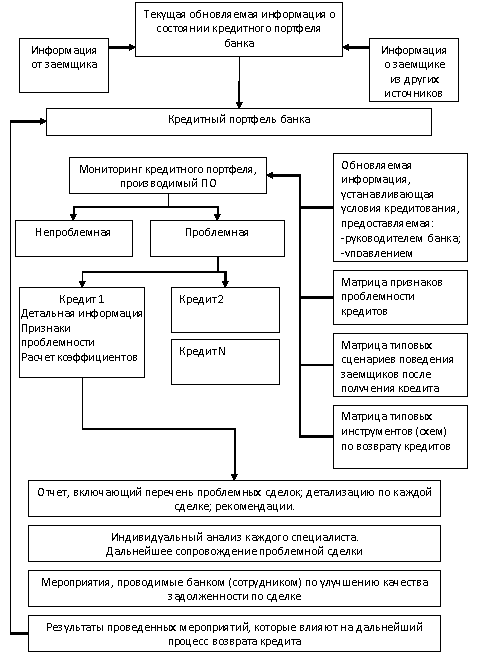 Текущая обновляемая информация о состоянии кредитного портфеля банка

Информация от заемщика

Информация о заемщике из других источников

Кредитный портфель банка

Мониторинг кредитного портфеля, производимый ПО

Обновляемая информация, устанавливающая условия кредитования, предоставляемая:
-руководителем банка;
-управлением

Непроблемная

Проблемная

Кредит 1
Детальная информация
Признаки проблемности
Расчет коэффициентов

Кредит2

Кредит N

Матрица признаков проблемности кредитов

Матрица типовых сценариев поведения заемщиков после получения кредита

Матрица типовых инструментов (схем) по возврату кредитов

Отчет, включающий перечень проблемных сделок; детализацию по каждой сделке; рекомендации.

Индивидуальный анализ каждого специалиста.
Дальнейшее сопровождение проблемной сделки

Мероприятия, проводимые банком (сотрудником) по улучшению качества задолженности по сделке

Результаты проведенных мероприятий, которые влияют на дальнейший процесс возврата кредита